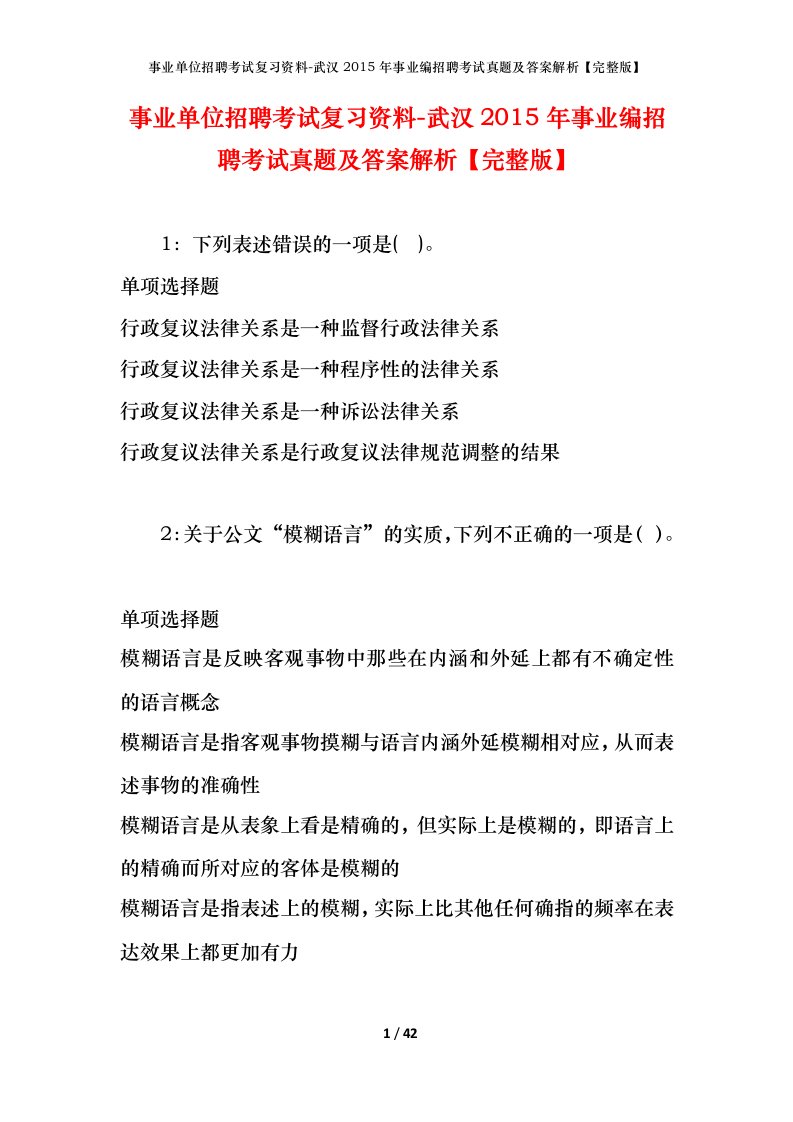 事业单位招聘考试复习资料-武汉 2015 年事业编招聘考试真题及答案解析【完整版】

事业单位招聘考试复习资料-武汉 2015 年事业编招聘考试真题及答案解析【完整版】

1：下列表述错误的一项是( )。

单项选择题

行政复议法律关系是一种监督行政法律关系

行政复议法律关系是一种程序性的法律关系

行政复议法律关系是一种诉讼法律关系

行政复议法律关系是行政复议法律规范调整的结果

2:关于公文“模糊语言”的实质,下列不正确的一项是( )。

单项选择题

模糊语言是反映客观事物中那些在内涵和外延上都有不确定性的语言概念

模糊语言是指客观事物摸糊与语言内涵外延模糊相对应，从而表述事物的准确性

模糊语言是从表象上看是精确的，但实际上是模糊的，即语言上的精确而所对应的客体是模糊的

模糊语言是指表述上的模糊，实际上比其他任何确指的频率在表达效果上都更加有力

1 / 42